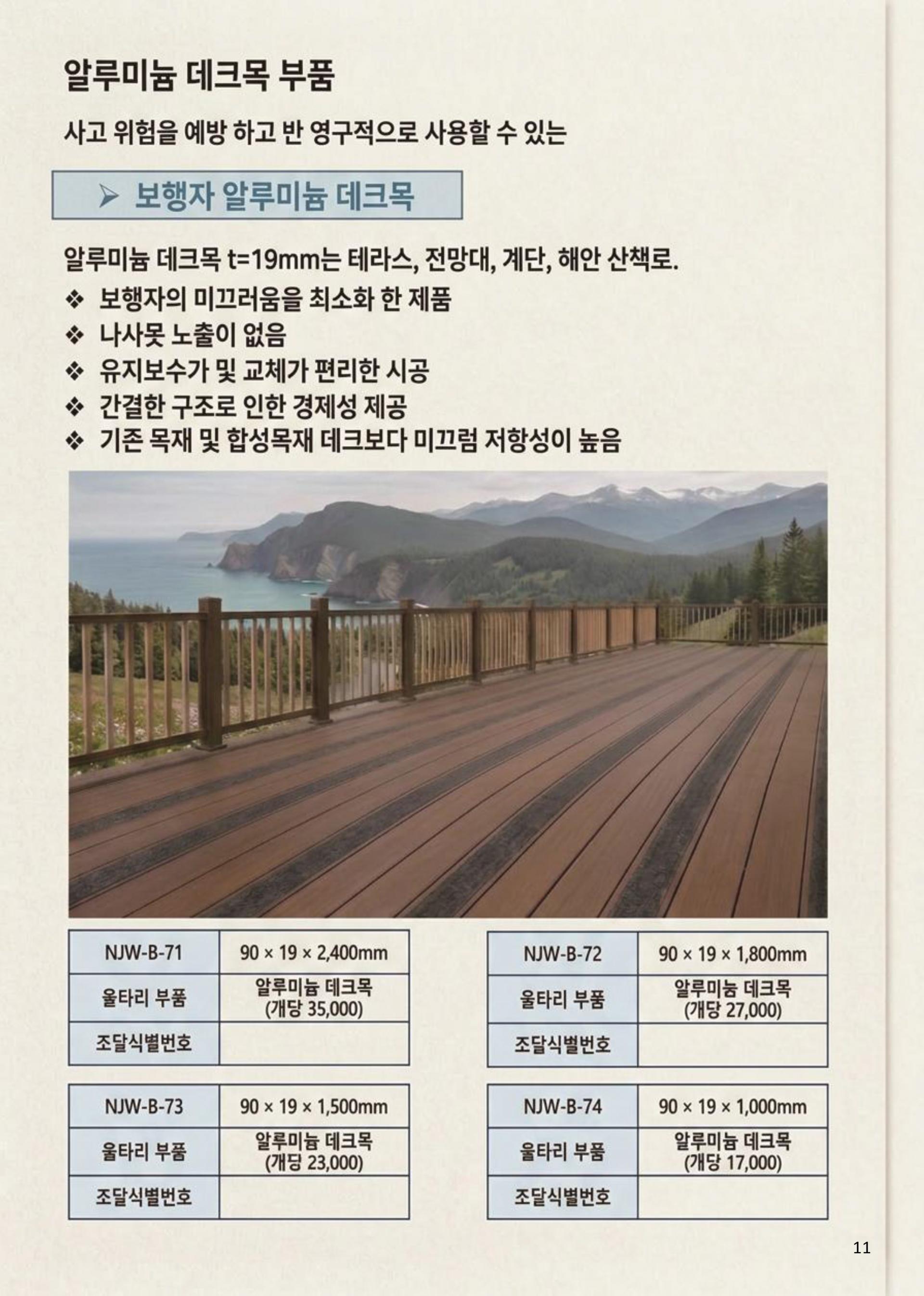 알루미늄 데크목 부품

사고 위험을 예방 하고 반 영구적으로 사용할 수 있는

➢ 보행자 알루미늄 데크목

알루미늄 데크목 t=19mm는 테라스, 전망대, 계단, 해안 산책로.

❖ 보행자의 미끄러움을 최소화 한 제품
❖ 나사못 노출이 없음
❖ 유지보수가 및 교체가 편리한 시공
❖ 간결한 구조로 인한 경제성 제공
❖ 기존 목재 및 합성목재 데크보다 미끄럼 저항성이 높음

| NJW-B-71 | 90 × 19 × 2,400mm |
|---|---|
| 울타리 부품 | 알루미늄 데크목 (개당 35,000) |
| 조달식별번호 | |

| NJW-B-72 | 90 × 19 × 1,800mm |
|---|---|
| 울타리 부품 | 알루미늄 데크목 (개당 27,000) |
| 조달식별번호 | |

| NJW-B-73 | 90 × 19 × 1,500mm |
|---|---|
| 울타리 부품 | 알루미늄 데크목 (개당 23,000) |
| 조달식별번호 | |

| NJW-B-74 | 90 × 19 × 1,000mm |
|---|---|
| 울타리 부품 | 알루미늄 데크목 (개당 17,000) |
| 조달식별번호 | |

11